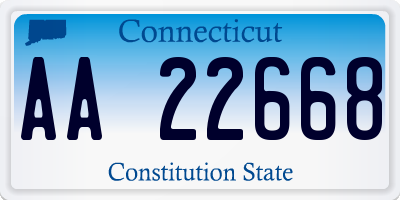 Connecticut

AA 22668

Constitution State